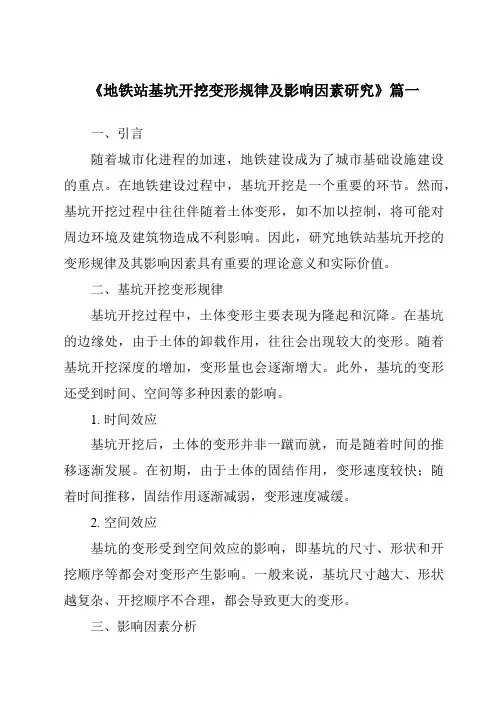 《地铁站基坑开挖变形规律及影响因素研究》篇一

一、引言

随着城市化进程的加速，地铁建设成为了城市基础设施建设的重点。在地铁建设过程中，基坑开挖是一个重要的环节。然而，基坑开挖过程中往往伴随着土体变形，如不加以控制，将可能对周边环境及建筑物造成不利影响。因此，研究地铁站基坑开挖的变形规律及其影响因素具有重要的理论意义和实际价值。

二、基坑开挖变形规律

基坑开挖过程中，土体变形主要表现为隆起和沉降。在基坑的边缘处，由于土体的卸载作用，往往会出现较大的变形。随着基坑开挖深度的增加，变形量也会逐渐增大。此外，基坑的变形还受到时间、空间等多种因素的影响。

1. 时间效应

基坑开挖后，土体的变形并非一蹴而就，而是随着时间的推移逐渐发展。在初期，由于土体的固结作用，变形速度较快；随着时间推移，固结作用逐渐减弱，变形速度减缓。

2. 空间效应

基坑的变形受到空间效应的影响，即基坑的尺寸、形状和开挖顺序等都会对变形产生影响。一般来说，基坑尺寸越大、形状越复杂、开挖顺序不合理，都会导致更大的变形。

三、影响因素分析